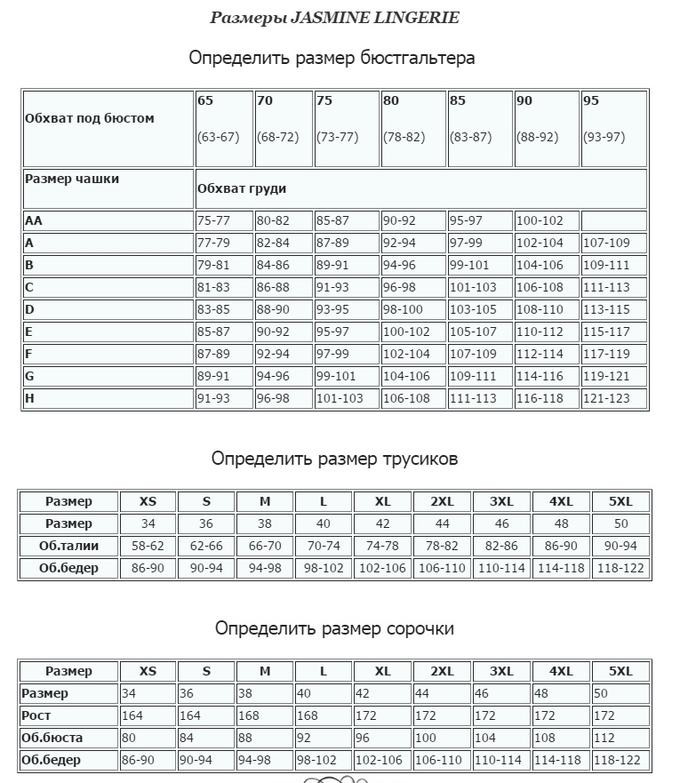 Размеры JASMINE LINGERIE

Определить размер бюстгальтера

| Обхват под бюстом | 65 (63-67) | 70 (68-72) | 75 (73-77) | 80 (78-82) | 85 (83-87) | 90 (88-92) | 95 (93-97) |
|---|---|---|---|---|---|---|---|
| Размер чашки | Обхват груди | | | | | | |
| AA | 75-77 | 80-82 | 85-87 | 90-92 | 95-97 | 100-102 | |
| A | 77-79 | 82-84 | 87-89 | 92-94 | 97-99 | 102-104 | 107-109 |
| B | 79-81 | 84-86 | 89-91 | 94-96 | 99-101 | 104-106 | 109-111 |
| C | 81-83 | 86-88 | 91-93 | 96-98 | 101-103 | 106-108 | 111-113 |
| D | 83-85 | 88-90 | 93-95 | 98-100 | 103-105 | 108-110 | 113-115 |
| E | 85-87 | 90-92 | 95-97 | 100-102 | 105-107 | 110-112 | 115-117 |
| F | 87-89 | 92-94 | 97-99 | 102-104 | 107-109 | 112-114 | 117-119 |
| G | 89-91 | 94-96 | 99-101 | 104-106 | 109-111 | 114-116 | 119-121 |
| H | 91-93 | 96-98 | 101-103 | 106-108 | 111-113 | 116-118 | 121-123 |

Определить размер трусиков

| Размер | XS | S | M | L | XL | 2XL | 3XL | 4XL | 5XL |
|---|---|---|---|---|---|---|---|---|---|
| Размер | 34 | 36 | 38 | 40 | 42 | 44 | 46 | 48 | 50 |
| Об.талии | 58-62 | 62-66 | 66-70 | 70-74 | 74-78 | 78-82 | 82-86 | 86-90 | 90-94 |
| Об.бедер | 86-90 | 90-94 | 94-98 | 98-102 | 102-106 | 106-110 | 110-114 | 114-118 | 118-122 |

Определить размер сорочки

| Размер | XS | S | M | L | XL | 2XL | 3XL | 4XL | 5XL |
|---|---|---|---|---|---|---|---|---|---|
| Размер | 34 | 36 | 38 | 40 | 42 | 44 | 46 | 48 | 50 |
| Рост | 164 | 164 | 168 | 168 | 172 | 172 | 172 | 172 | 172 |
| Об.бюста | 80 | 84 | 88 | 92 | 96 | 100 | 104 | 108 | 112 |
| Об.бедер | 86-90 | 90-94 | 94-98 | 98-102 | 102-106 | 106-110 | 110-114 | 114-118 | 118-122 |